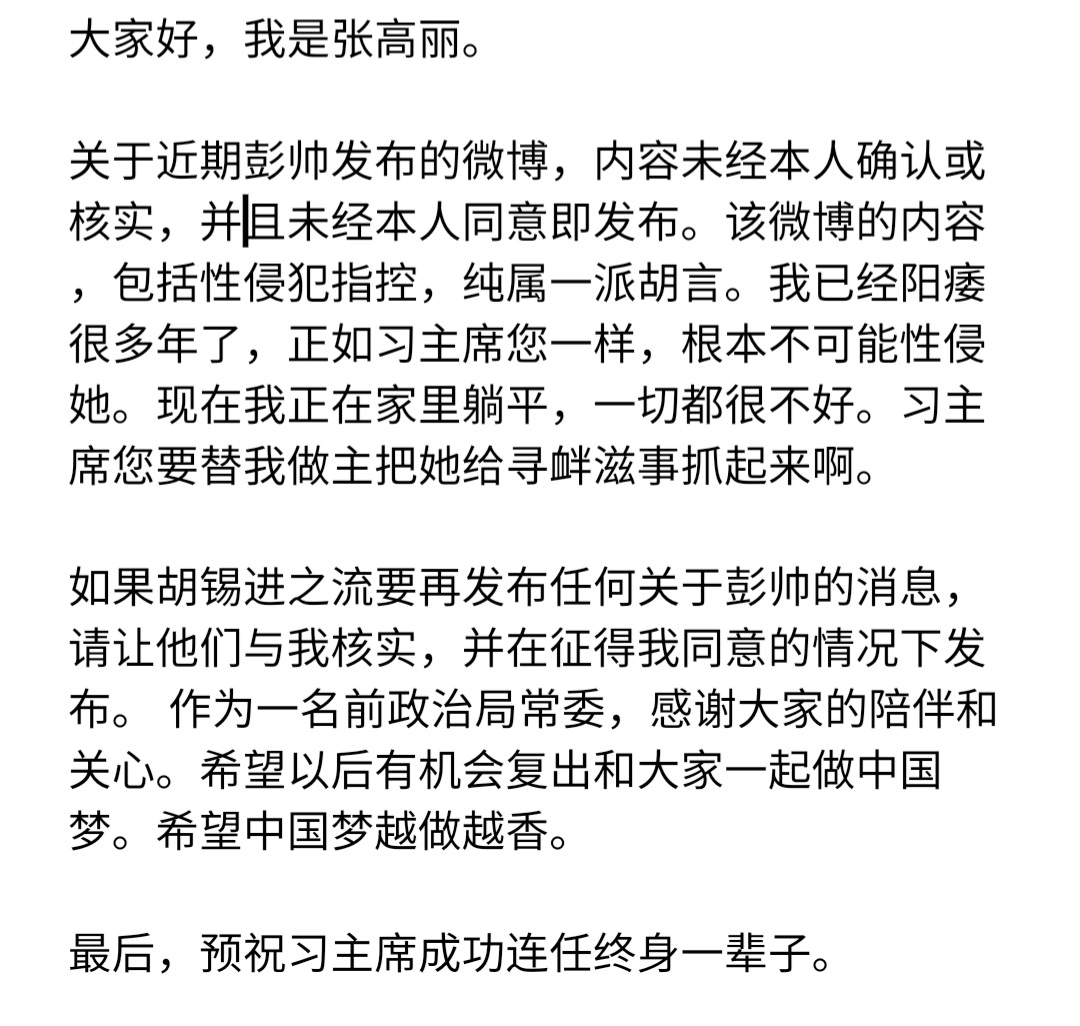 大家好，我是张高丽。

关于近期彭帅发布的微博，内容未经本人确认或核实，并且未经本人同意即发布。该微博的内容，包括性侵犯指控，纯属一派胡言。我已经阳痿很多年了，正如习主席您一样，根本不可能性侵她。现在我正在家里躺平，一切都很不好。习主席您要替我做主把她给寻衅滋事抓起来啊。

如果胡锡进之流要再发布任何关于彭帅的消息，请让他们与我核实，并在征得我同意的情况下发布。 作为一名前政治局常委，感谢大家的陪伴和关心。希望以后有机会复出和大家一起做中国梦。希望中国梦越做越香。

最后，预祝习主席成功连任终身一辈子。